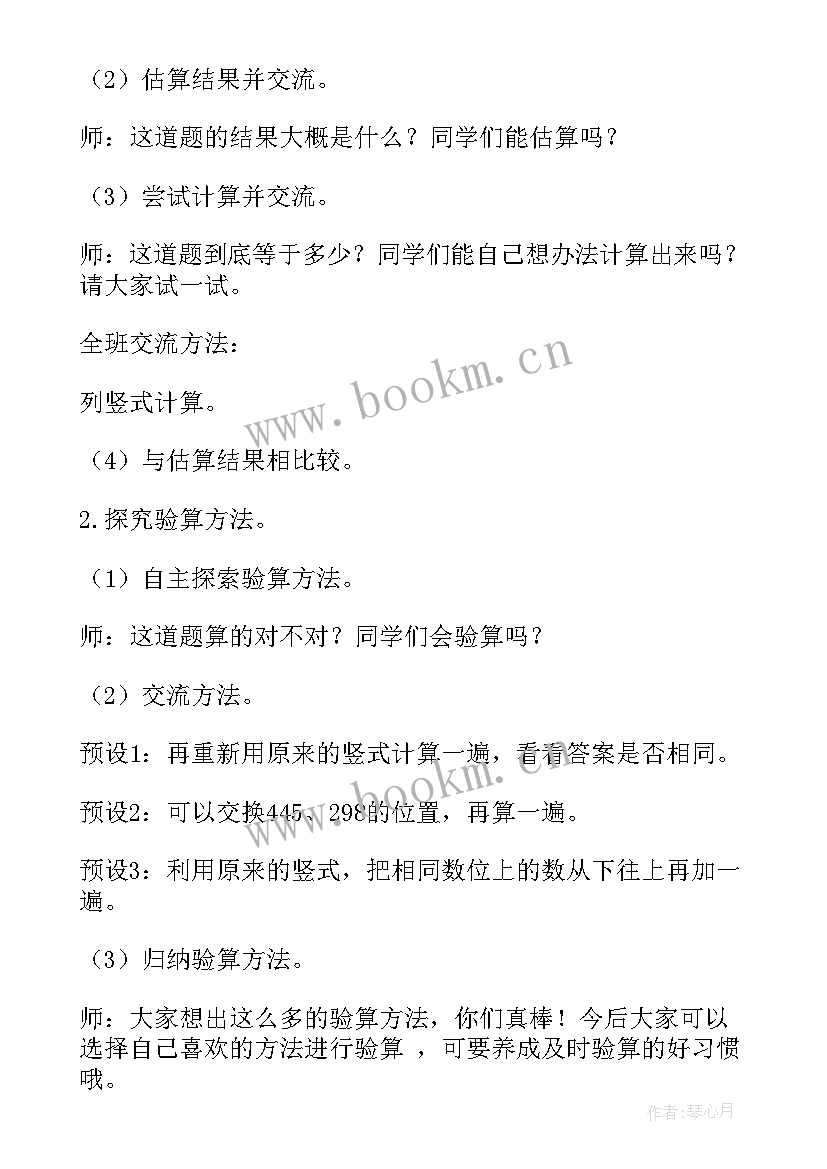 （2）估算结果并交流。

师：这道题的结果大概是什么？同学们能估算吗？

（3）尝试计算并交流。

师：这道题到底等于多少？同学们能自己想办法计算出来吗？请大家试一试。

全班交流方法：

列竖式计算。

（4）与估算结果相比较。

2.探究验算方法。

（1）自主探索验算方法。

师：这道题算的对不对？同学们会验算吗？

（2）交流方法。

预设1：再重新用原来的竖式计算一遍，看看答案是否相同。

预设2：可以交换445、298的位置，再算一遍。

预设3：利用原来的竖式，把相同数位上的数从下往上再加一遍。

（3）归纳验算方法。

师：大家想出这么多的验算方法，你们真棒！今后大家可以选择自己喜欢的方法进行验算 ，可要养成及时验算的好习惯哦。

www.bookm.cn

www.bookm.cn

作者：琴心月